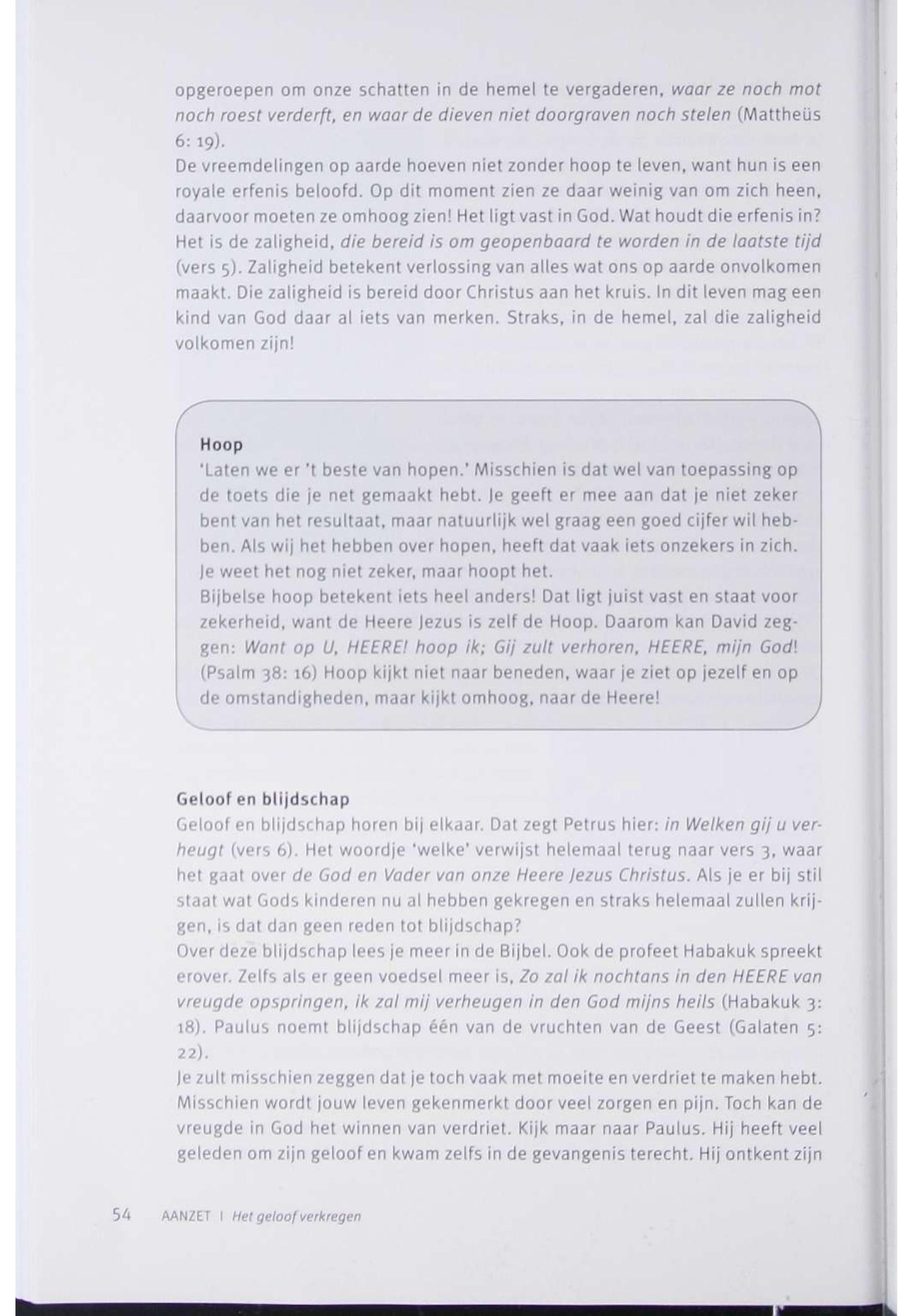 opgeroepen om onze schatten in de hemel te vergaderen, waar ze noch mot noch roest verderft, en waar de dieven niet doorgraven noch stelen (Mattheüs 6: 19).
De vreemdelingen op aarde hoeven niet zonder hoop te leven, want hun is een royale erfenis beloofd. Op dit moment zien ze daar weinig van om zich heen, daarvoor moeten ze omhoog zien! Het ligt vast in God. Wat houdt die erfenis in? Het is de zaligheid, die bereid is om geopenbaard te worden in de laatste tijd (vers 5). Zaligheid betekent verlossing van alles wat ons op aarde onvolkomen maakt. Die zaligheid is bereid door Christus aan het kruis. In dit leven mag een kind van God daar al iets van merken. Straks, in de hemel, zal die zaligheid volkomen zijn!

Hoop
'Laten we er 't beste van hopen.' Misschien is dat wel van toepassing op de toets die je net gemaakt hebt. Je geeft er mee aan dat je niet zeker bent van het resultaat, maar natuurlijk wel graag een goed cijfer wil hebben. Als wij het hebben over hopen, heeft dat vaak iets onzekers in zich. Je weet het nog niet zeker, maar hoopt het.
Bijbelse hoop betekent iets heel anders! Dat ligt juist vast en staat voor zekerheid, want de Heere Jezus is zelf de Hoop. Daarom kan David zeggen: Want op U, HEERE! hoop ik; Gij zult verhoren, HEERE, mijn God! (Psalm 38: 16) Hoop kijkt niet naar beneden, waar je ziet op jezelf en op de omstandigheden, maar kijkt omhoog, naar de Heere!

Geloof en blijdschap
Geloof en blijdschap horen bij elkaar. Dat zegt Petrus hier: in Welken gij u verheugt (vers 6). Het woordje 'welke' verwijst helemaal terug naar vers 3, waar het gaat over de God en Vader van onze Heere Jezus Christus. Als je er bij stil staat wat Gods kinderen nu al hebben gekregen en straks helemaal zullen krijgen, is dat dan geen reden tot blijdschap?
Over deze blijdschap lees je meer in de Bijbel. Ook de profeet Habakuk spreekt erover. Zelfs als er geen voedsel meer is, Zo zal ik nochtans in den HEERE van vreugde opspringen, ik zal mij verheugen in den God mijns heils (Habakuk 3: 18). Paulus noemt blijdschap één van de vruchten van de Geest (Galaten 5: 22).
Je zult misschien zeggen dat je toch vaak met moeite en verdriet te maken hebt. Misschien wordt jouw leven gekenmerkt door veel zorgen en pijn. Toch kan de vreugde in God het winnen van verdriet. Kijk maar naar Paulus. Hij heeft veel geleden om zijn geloof en kwam zelfs in de gevangenis terecht. Hij ontkent zijn

54 AANZET | Het geloof verkregen